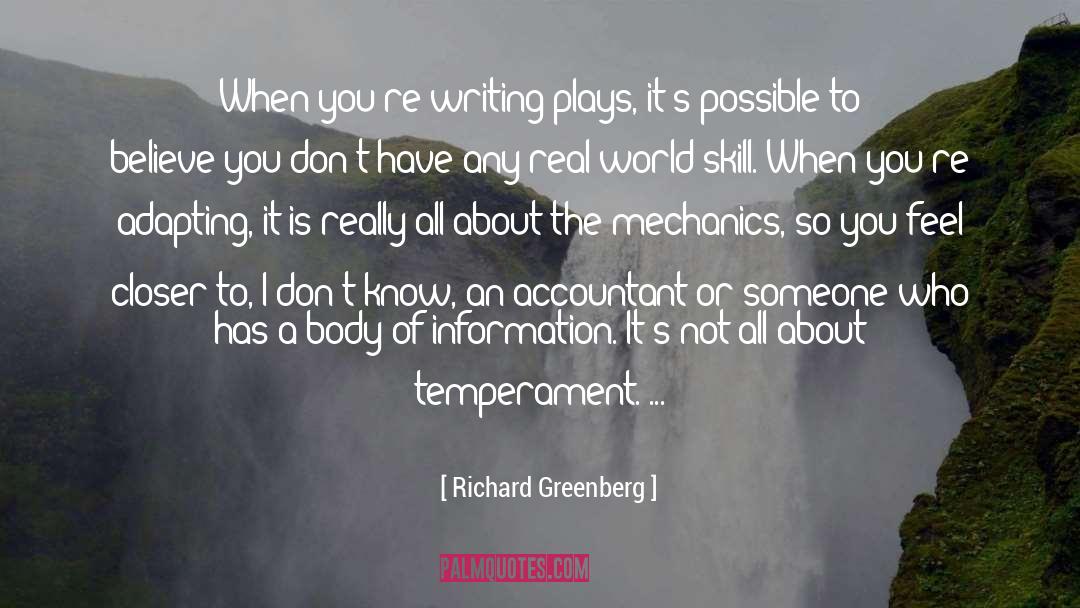 When you re writing plays, it s possible to believe you don t have any real world skill. When you re adapting, it is really all about the mechanics, so you feel closer to, I don t know, an accountant or someone who has a body of information. It s not all about temperament. ...

[ Richard Greenberg ]

PALMQUOTES.COM